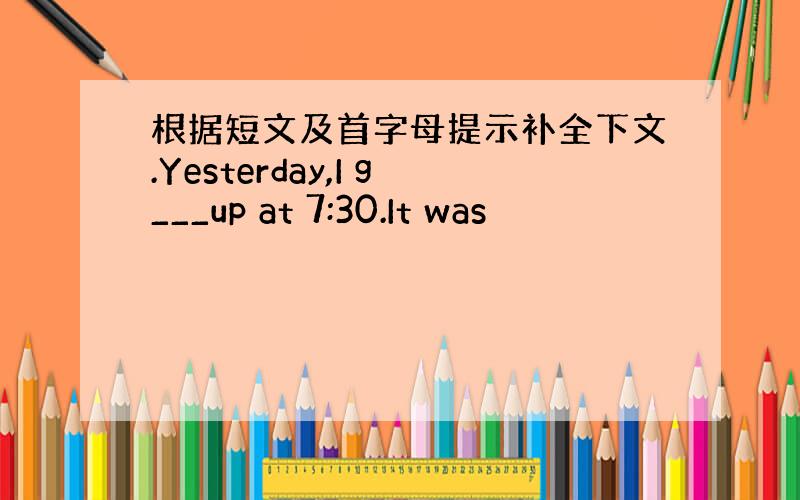 根据短文及首字母提示补全下文.Yesterday,I g ___up at 7:30.It was